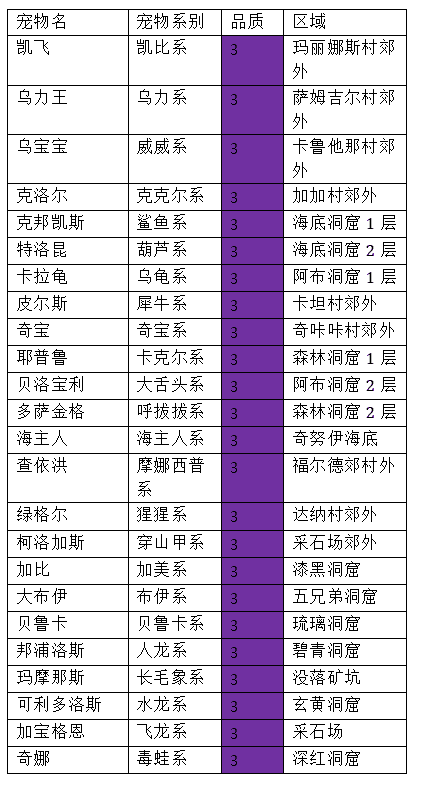 | 宠物名 | 宠物系别 | 品质 | 区域 |
|---|---|---|---|
| 凯飞 | 凯比系 | 3 | 玛丽娜斯村郊外 |
| 乌力王 | 乌力系 | 3 | 萨姆吉尔村郊外 |
| 乌宝宝 | 威威系 | 3 | 卡鲁他那村郊外 |
| 克洛尔 | 克克尔系 | 3 | 加加村郊外 |
| 克邦凯斯 | 鲨鱼系 | 3 | 海底洞窟1层 |
| 特洛昆 | 葫芦系 | 3 | 海底洞窟2层 |
| 卡拉龟 | 乌龟系 | 3 | 阿布洞窟1层 |
| 皮尔斯 | 犀牛系 | 3 | 卡坦村郊外 |
| 奇宝 | 奇宝系 | 3 | 奇咔咔村郊外 |
| 耶普鲁 | 卡克尔系 | 3 | 森林洞窟1层 |
| 贝洛宝利 | 大舌头系 | 3 | 阿布洞窟2层 |
| 多萨金格 | 呼拔拔系 | 3 | 森林洞窟2层 |
| 海主人 | 海主人系 | 3 | 奇努伊海底 |
| 查依洪 | 摩娜西普系 | 3 | 福尔德郊村外 |
| 绿格尔 | 猩猩系 | 3 | 达纳村郊外 |
| 柯洛加斯 | 穿山甲系 | 3 | 采石场郊外 |
| 加比 | 加美系 | 3 | 漆黑洞窟 |
| 大布伊 | 布伊系 | 3 | 五兄弟洞窟 |
| 贝鲁卡 | 贝鲁卡系 | 3 | 琉璃洞窟 |
| 邦浦洛斯 | 人龙系 | 3 | 碧青洞窟 |
| 玛摩那斯 | 长毛象系 | 3 | 没落矿坑 |
| 可利多洛斯 | 水龙系 | 3 | 玄黄洞窟 |
| 加宝格恩 | 飞龙系 | 3 | 采石场 |
| 奇娜 | 毒蛙系 | 3 | 深红洞窟 |